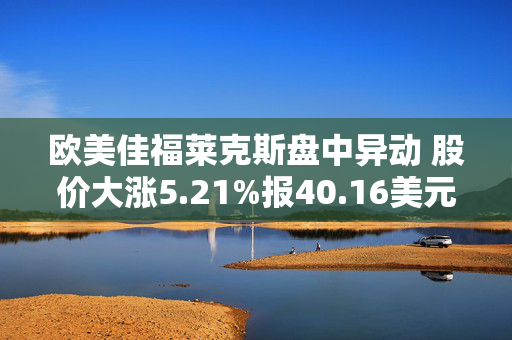 欧美佳福莱克斯盘中异动 股价大涨5.21%报40.16美元